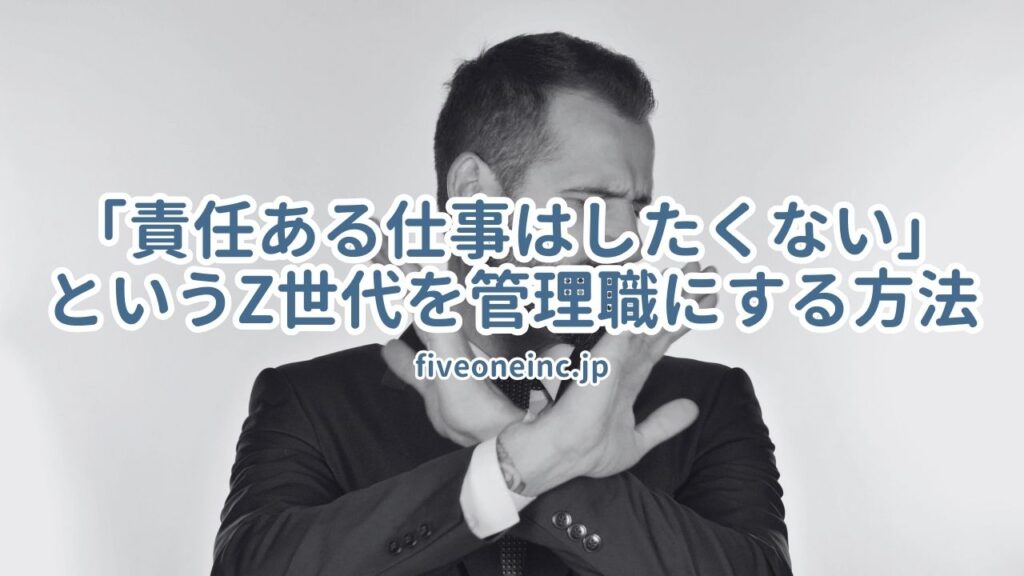 「責任ある仕事はしたくない」
というZ世代を管理職にする方法

fiveoneinc.jp